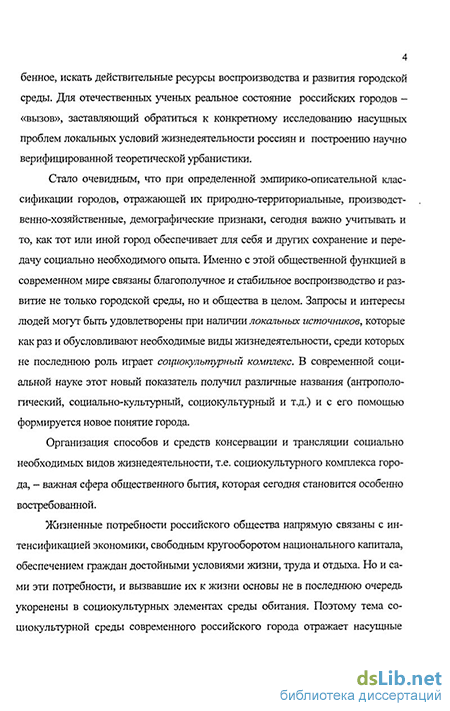 4

бенное, искать действительные ресурсы воспроизводства и развития городской среды. Для отечественных ученых реальное состояние российских городов – «вызов», заставляющий обратиться к конкретному исследованию насущных проблем локальных условий жизнедеятельности россиян и построению научно верифицированной теоретической урбанистики.

Стало очевидным, что при определенной эмпирико-описательной классификации городов, отражающей их природно-территориальные, производственно-хозяйственные, демографические признаки, сегодня важно учитывать и то, как тот или иной город обеспечивает для себя и других сохранение и передачу социально необходимого опыта. Именно с этой общественной функцией в современном мире связаны благополучное и стабильное воспроизводство и развитие не только городской среды, но и общества в целом. Запросы и интересы людей могут быть удовлетворены при наличии локальных источников, которые как раз и обусловливают необходимые виды жизнедеятельности, среди которых не последнюю роль играет социокультурный комплекс. В современной социальной науке этот новый показатель получил различные названия (антропологический, социально-культурный, социокультурный и т.д.) и с его помощью формируется новое понятие города.

Организация способов и средств консервации и трансляции социально необходимых видов жизнедеятельности, т.е. социокультурного комплекса города, – важная сфера общественного бытия, которая сегодня становится особенно востребованной.

Жизненные потребности российского общества напрямую связаны с интенсификацией экономики, свободным кругооборотом национального капитала, обеспечением граждан достойными условиями жизни, труда и отдыха. Но и сами эти потребности, и вызвавшие их к жизни основы не в последнюю очередь укоренены в социокультурных элементах среды обитания. Поэтому тема социокультурной среды современного российского города отражает насущные

dsLib.net
библиотека диссертаций